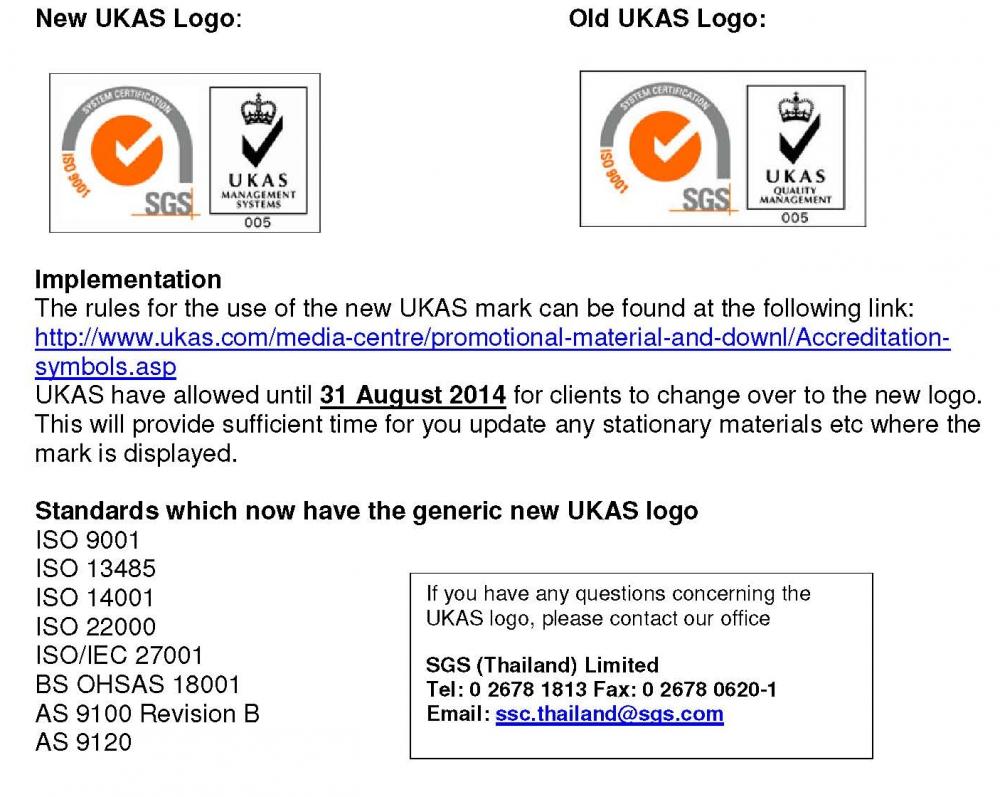 New UKAS Logo:

SYSTEM CERTIFICATION
ISO 9001
SGS

UKAS
MANAGEMENT SYSTEMS
005

Old UKAS Logo:

SYSTEM CERTIFICATION
ISO 9001
SGS

UKAS
QUALITY MANAGEMENT
005

Implementation
The rules for the use of the new UKAS mark can be found at the following link: http://www.ukas.com/media-centre/promotional-material-and-downl/Accreditation-symbols.asp
UKAS have allowed until 31 August 2014 for clients to change over to the new logo. This will provide sufficient time for you update any stationary materials etc where the mark is displayed.

Standards which now have the generic new UKAS logo
ISO 9001
ISO 13485
ISO 14001
ISO 22000
ISO/IEC 27001
BS OHSAS 18001
AS 9100 Revision B
AS 9120

If you have any questions concerning the UKAS logo, please contact our office

SGS (Thailand) Limited
Tel: 0 2678 1813 Fax: 0 2678 0620-1
Email: ssc.thailand@sgs.com